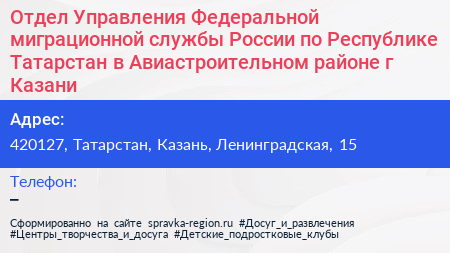 Отдел Управления Федеральной миграционной службы России по Республике Татарстан в Авиастроительном районе г Казани

Адрес:

420127, Татарстан, Казань, Ленинградская, 15

Телефон:

–

Сформированно на сайте spravka-region.ru #Досуг_и_развлечения #Центры_творчества_и_досуга #Детские_подростковые_клубы